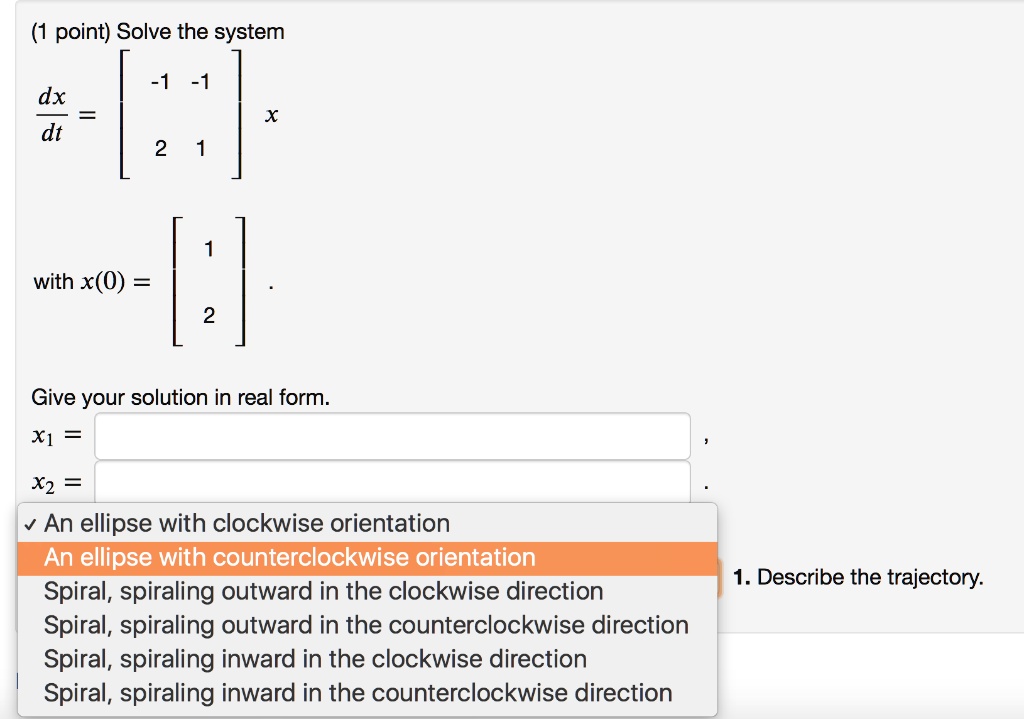 (1 point) Solve the system

$\frac{dx}{dt} = \begin{bmatrix} -1 & -1 \\ 2 & 1 \end{bmatrix} x$

with $x(0) = \begin{bmatrix} 1 \\ 2 \end{bmatrix}$.

Give your solution in real form.

$x_1 =$ ,

$x_2 =$ .

✓ An ellipse with clockwise orientation
An ellipse with counterclockwise orientation
Spiral, spiraling outward in the clockwise direction
Spiral, spiraling outward in the counterclockwise direction
Spiral, spiraling inward in the clockwise direction
Spiral, spiraling inward in the counterclockwise direction

1. Describe the trajectory.